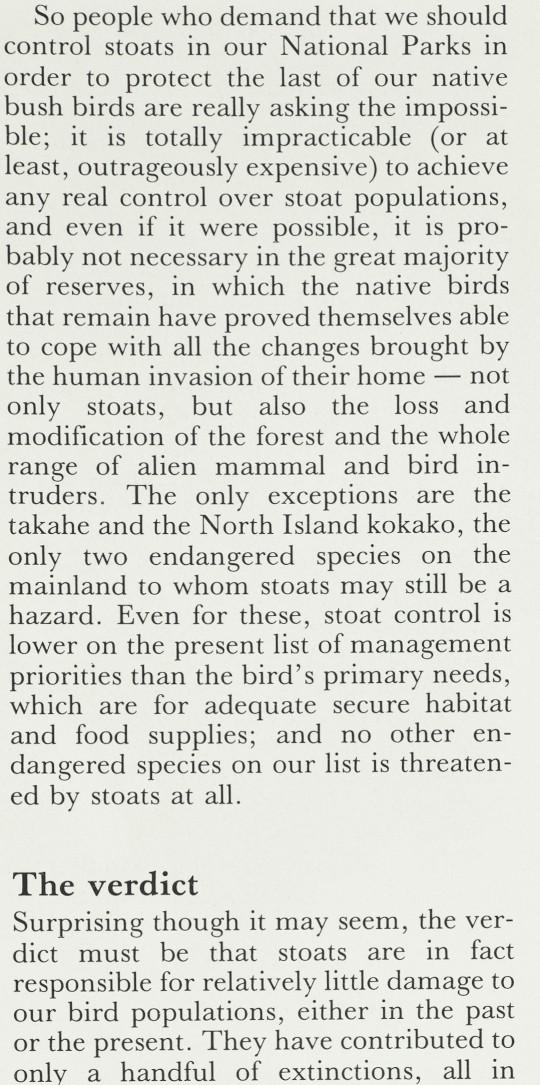 So people who demand that we should control stoats in our National Parks in order to protect the last of our native bush birds are really asking the impossible; it is totally impracticable (or at least, outrageously expensive) to achieve any real control over stoat populations, and even if it were possible, it is probably not necessary in the great majority of reserves, in which the native birds that remain have proved themselves able to cope with all the changes brought by the human invasion of their home — not only stoats, but also the loss and modification of the forest and the whole range of alien mammal and bird intruders. The only exceptions are the takahe and the North Island kokako, the only two endangered species on the mainland to whom stoats may still be a hazard. Even for these, stoat control is lower on the present list of management priorities than the bird's primary needs, which are for adequate secure habitat and food supplies; and no other endangered species on our list is threatened by stoats at all.

The verdict

Surprising though it may seem, the verdict must be that stoats are in fact responsible for relatively little damage to our bird populations, either in the past or the present. They have contributed to only a handful of extinctions, all in